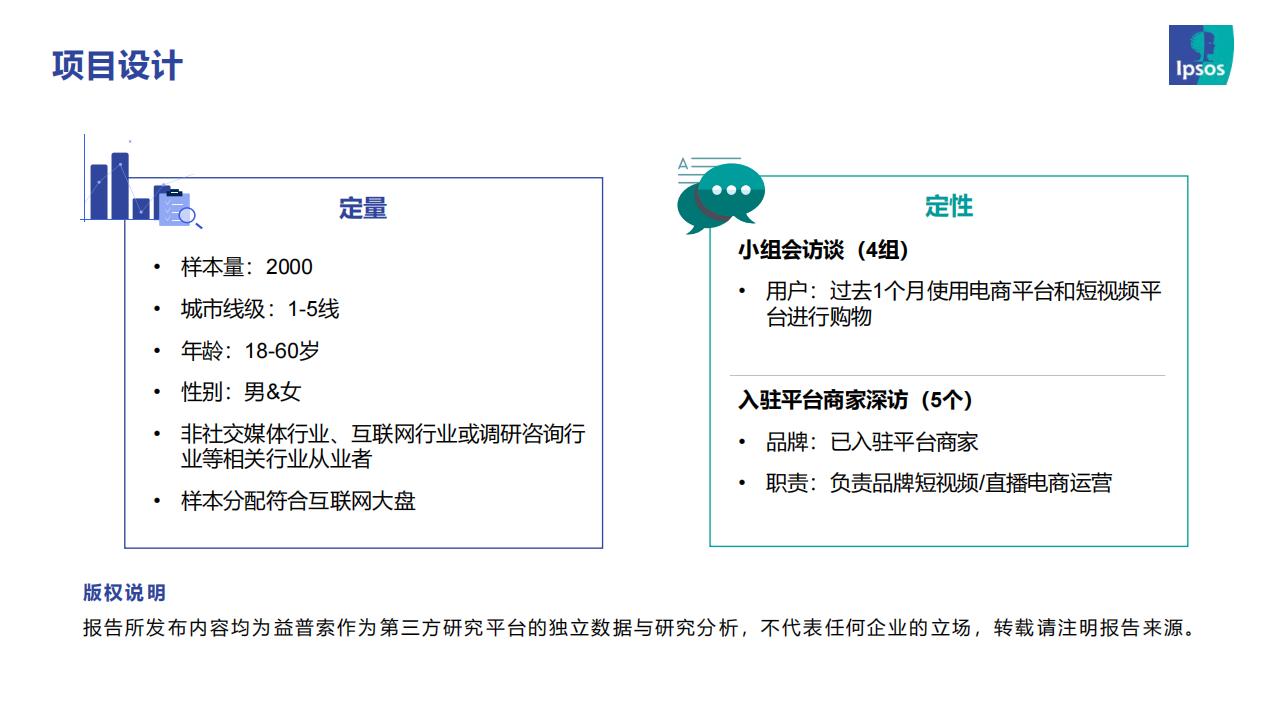 项目设计

Ipsos

定量

• 样本量：2000
• 城市线级：1-5线
• 年龄：18-60岁
• 性别：男&女
• 非社交媒体行业、互联网行业或调研咨询行业等相关行业从业者
• 样本分配符合互联网大盘

定性

小组会访谈（4组）

• 用户：过去1个月使用电商平台和短视频平台进行购物

入驻平台商家深访（5个）

• 品牌：已入驻平台商家
• 职责：负责品牌短视频/直播电商运营

版权说明

报告所发布内容均为益普索作为第三方研究平台的独立数据与研究分析，不代表任何企业的立场，转载请注明报告来源。